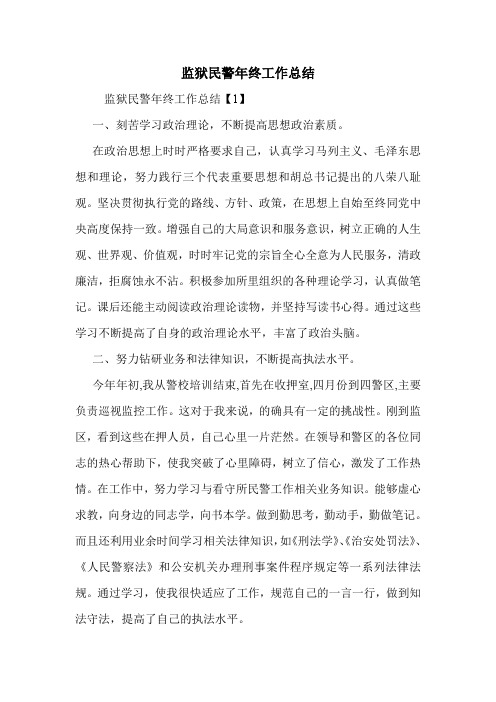 监狱民警年终工作总结

监狱民警年终工作总结【1】

一、刻苦学习政治理论，不断提高思想政治素质。

在政治思想上时时严格要求自己，认真学习马列主义、毛泽东思想和理论，努力践行三个代表重要思想和胡总书记提出的八荣八耻观。坚决贯彻执行党的路线、方针、政策，在思想上自始至终同党中央高度保持一致。增强自己的大局意识和服务意识，树立正确的人生观、世界观、价值观，时时牢记党的宗旨全心全意为人民服务，清政廉洁，拒腐蚀永不沾。积极参加所里组织的各种理论学习，认真做笔记。课后还能主动阅读政治理论读物，并坚持写读书心得。通过这些学习不断提高了自身的政治理论水平，丰富了政治头脑。

二、努力钻研业务和法律知识，不断提高执法水平。

今年年初,我从警校培训结束,首先在收押室,四月份到四警区,主要负责巡视监控工作。这对于我来说，的确具有一定的挑战性。刚到监区，看到这些在押人员，自己心里一片茫然。在领导和警区的各位同志的热心帮助下，使我突破了心里障碍，树立了信心，激发了工作热情。在工作中，努力学习与看守所民警工作相关业务知识。能够虚心求教，向身边的同志学，向书本学。做到勤思考，勤动手，勤做笔记。而且还利用业余时间学习相关法律知识，如《刑法学》、《治安处罚法》、《人民警察法》和公安机关办理刑事案件程序规定等一系列法律法规。通过学习，使我很快适应了工作，规范自己的一言一行，做到知法守法，提高了自己的执法水平。